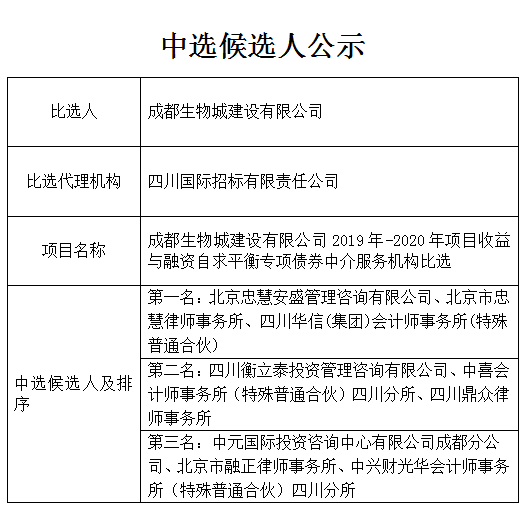 中选候选人公示

| 比选人 | 成都生物城建设有限公司 |
|---|---|
| 比选代理机构 | 四川国际招标有限责任公司 |
| 项目名称 | 成都生物城建设有限公司 2019 年-2020 年项目收益与融资自求平衡专项债券中介服务机构比选 |
| 中选候选人及排序 | 第一名：北京忠慧安盛管理咨询有限公司、北京市忠慧律师事务所、四川华信(集团)会计师事务所(特殊普通合伙) |
| | 第二名：四川衡立泰投资管理咨询有限公司、中喜会计师事务所（特殊普通合伙）四川分所、四川鼎众律师事务所 |
| | 第三名：中元国际投资咨询中心有限公司成都分公司、北京市融正律师事务所、中兴财光华会计师事务所（特殊普通合伙）四川分所 |